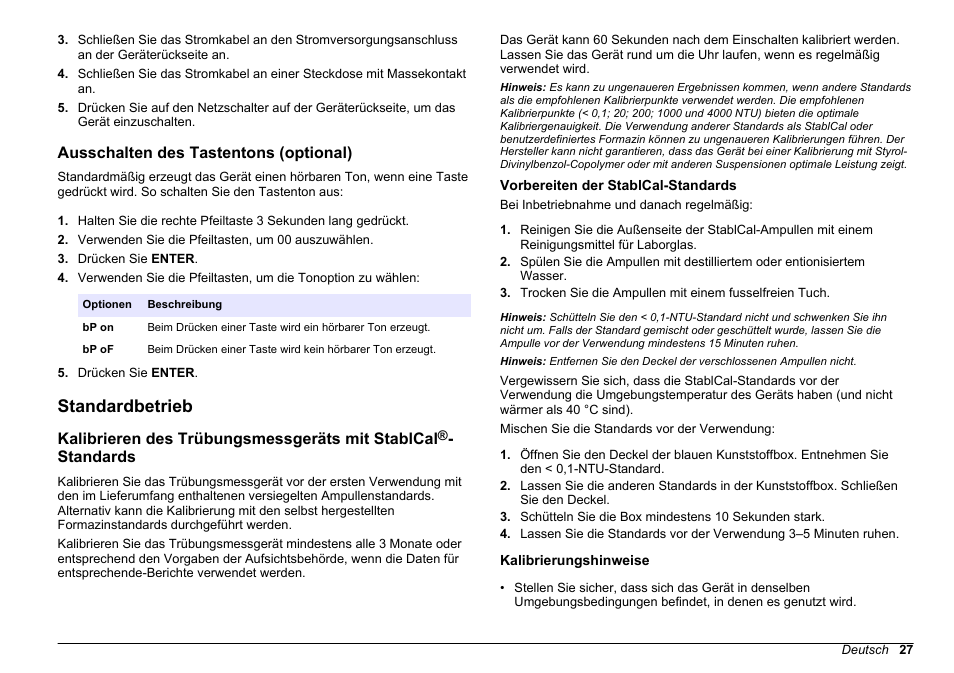 3. Schließen Sie das Stromkabel an den Stromversorgungsanschluss an der Geräterückseite an.
4. Schließen Sie das Stromkabel an einer Steckdose mit Massekontakt an.
5. Drücken Sie auf den Netzschalter auf der Geräterückseite, um das Gerät einzuschalten.

Ausschalten des Tastentons (optional)

Standardmäßig erzeugt das Gerät einen hörbaren Ton, wenn eine Taste gedrückt wird. So schalten Sie den Tastenton aus:

1. Halten Sie die rechte Pfeiltaste 3 Sekunden lang gedrückt.
2. Verwenden Sie die Pfeiltasten, um 00 auszuwählen.
3. Drücken Sie ENTER.
4. Verwenden Sie die Pfeiltasten, um die Tonoption zu wählen:

| Optionen | Beschreibung |
|---|---|
| bP on | Beim Drücken einer Taste wird ein hörbarer Ton erzeugt. |
| bP oF | Beim Drücken einer Taste wird kein hörbarer Ton erzeugt. |

5. Drücken Sie ENTER.

Standardbetrieb

Kalibrieren des Trübungsmessgeräts mit StablCal®-Standards

Kalibrieren Sie das Trübungsmessgerät vor der ersten Verwendung mit den im Lieferumfang enthaltenen versiegelten Ampullenstandards. Alternativ kann die Kalibrierung mit den selbst hergestellten Formazinstandards durchgeführt werden.

Kalibrieren Sie das Trübungsmessgerät mindestens alle 3 Monate oder entsprechend den Vorgaben der Aufsichtsbehörde, wenn die Daten für entsprechende-Berichte verwendet werden.

Das Gerät kann 60 Sekunden nach dem Einschalten kalibriert werden. Lassen Sie das Gerät rund um die Uhr laufen, wenn es regelmäßig verwendet wird.

Hinweis: Es kann zu ungenaueren Ergebnissen kommen, wenn andere Standards als die empfohlenen Kalibrierpunkte verwendet werden. Die empfohlenen Kalibrierpunkte (< 0,1; 20; 200; 1000 und 4000 NTU) bieten die optimale Kalibriergenauigkeit. Die Verwendung anderer Standards als StablCal oder benutzerdefiniertes Formazin können zu ungenaueren Kalibrierungen führen. Der Hersteller kann nicht garantieren, dass das Gerät bei einer Kalibrierung mit Styrol-Divinylbenzol-Copolymer oder mit anderen Suspensionen optimale Leistung zeigt.

Vorbereiten der StablCal-Standards

Bei Inbetriebnahme und danach regelmäßig:

1. Reinigen Sie die Außenseite der StablCal-Ampullen mit einem Reinigungsmittel für Laborglas.
2. Spülen Sie die Ampullen mit destilliertem oder entionisiertem Wasser.
3. Trocken Sie die Ampullen mit einem fusselfreien Tuch.

Hinweis: Schütteln Sie den < 0,1-NTU-Standard nicht und schwenken Sie ihn nicht um. Falls der Standard gemischt oder geschüttelt wurde, lassen Sie die Ampulle vor der Verwendung mindestens 15 Minuten ruhen.

Hinweis: Entfernen Sie den Deckel der verschlossenen Ampullen nicht.

Vergewissern Sie sich, dass die StablCal-Standards vor der Verwendung die Umgebungstemperatur des Geräts haben (und nicht wärmer als 40 °C sind).

Mischen Sie die Standards vor der Verwendung:

1. Öffnen Sie den Deckel der blauen Kunststoffbox. Entnehmen Sie den < 0,1-NTU-Standard.
2. Lassen Sie die anderen Standards in der Kunststoffbox. Schließen Sie den Deckel.
3. Schütteln Sie die Box mindestens 10 Sekunden stark.
4. Lassen Sie die Standards vor der Verwendung 3–5 Minuten ruhen.

Kalibrierungshinweise

• Stellen Sie sicher, dass sich das Gerät in denselben Umgebungsbedingungen befindet, in denen es genutzt wird.

Deutsch 27